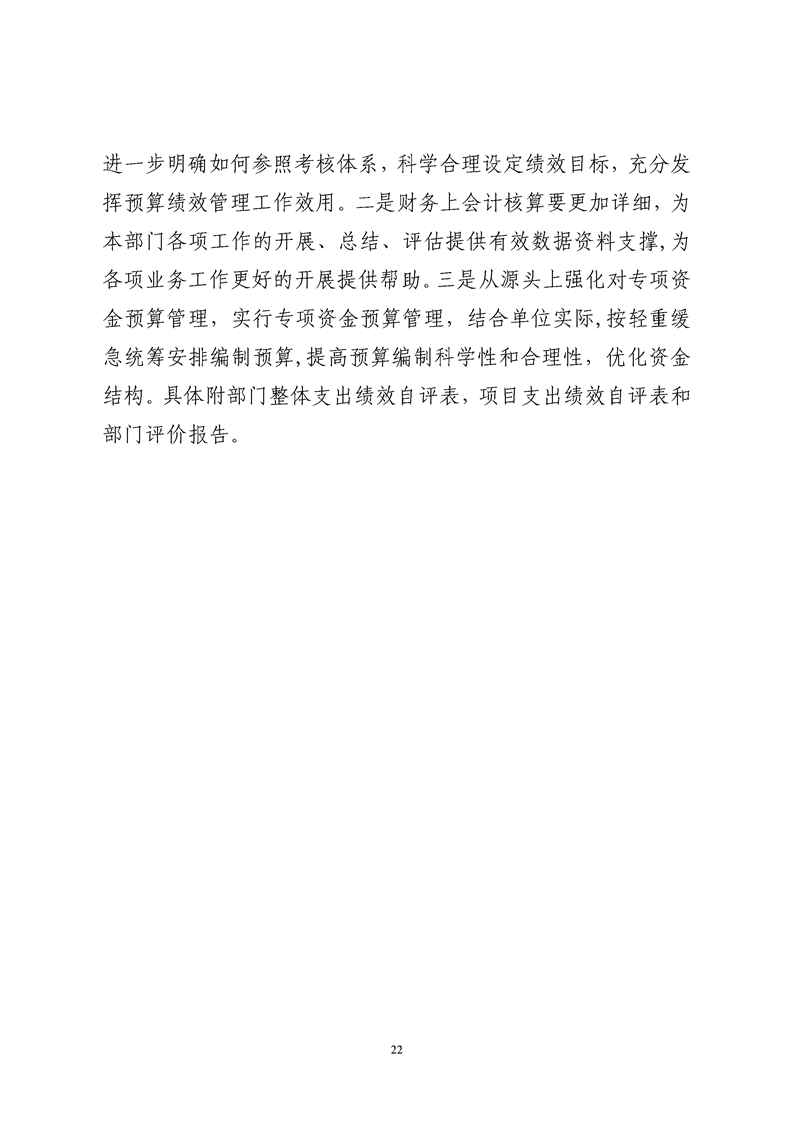 进一步明确如何参照考核体系，科学合理设定绩效目标，充分发挥预算绩效管理工作效用。二是财务上会计核算要更加详细，为本部门各项工作的开展、总结、评估提供有效数据资料支撑,为各项业务工作更好的开展提供帮助。三是从源头上强化对专项资金预算管理，实行专项资金预算管理，结合单位实际,按轻重缓急统筹安排编制预算,提高预算编制科学性和合理性，优化资金结构。具体附部门整体支出绩效自评表，项目支出绩效自评表和部门评价报告。

22